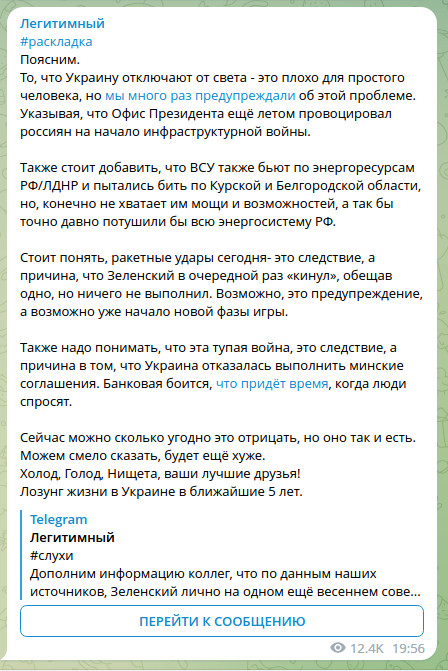 Легитимный
#раскладка
Поясним.
То, что Украину отключают от света - это плохо для простого человека, но мы много раз предупреждали об этой проблеме. Указывая, что Офис Президента ещё летом провоцировал россиян на начало инфраструктурной войны.

Также стоит добавить, что ВСУ также бьют по энергоресурсам РФ/ЛДНР и пытались бить по Курской и Белгородской области, но, конечно не хватает им мощи и возможностей, а так бы точно давно потушили бы всю энергосистему РФ.

Стоит понять, ракетные удары сегодня- это следствие, а причина, что Зеленский в очередной раз «кинул», обещав одно, но ничего не выполнил. Возможно, это предупреждение, а возможно уже начало новой фазы игры.

Также надо понимать, что эта тупая война, это следствие, а причина в том, что Украина отказалась выполнить минские соглашения. Банковая боится, что придёт время, когда люди спросят.

Сейчас можно сколько угодно это отрицать, но оно так и есть. Можем смело сказать, будет ещё хуже.
Холод, Голод, Нищета, ваши лучшие друзья!
Лозунг жизни в Украине в ближайшие 5 лет.

Telegram
Легитимный
#слухи
Дополним информацию коллег, что по данным наших источников, Зеленский лично на одном ещё весеннем сове...

ПЕРЕЙТИ К СООБЩЕНИЮ

12.4K 19:56